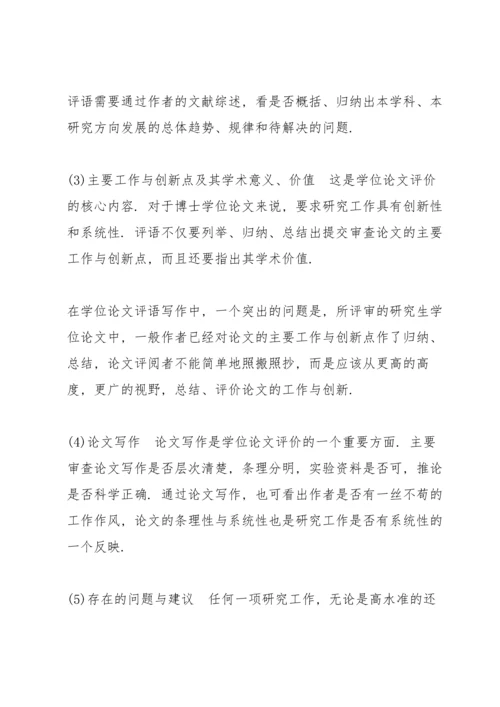 评语需要通过作者的文献综述，看是否概括、归纳出本学科、本研究方向发展的总体趋势、规律和待解决的问题.

(3)主要工作与创新点及其学术意义、价值　这是学位论文评价的核心内容. 对于博士学位论文来说，要求研究工作具有创新性和系统性. 评语不仅要列举、归纳、总结出提交审查论文的主要工作与创新点，而且还要指出其学术价值.

在学位论文评语写作中，一个突出的问题是，所评审的研究生学位论文中，一般作者已经对论文的主要工作与创新点作了归纳、总结，论文评阅者不能简单地照搬照抄，而是应该从更高的高度，更广的视野，总结、评价论文的工作与创新.

(4)论文写作　论文写作是学位论文评价的一个重要方面. 主要审查论文写作是否层次清楚，条理分明，实验资料是否可，推论是否科学正确. 通过论文写作，也可看出作者是否有一丝不苟的工作作风，论文的条理性与系统性也是研究工作是否有系统性的一个反映.

(5)存在的问题与建议　任何一项研究工作，无论是高水准的还